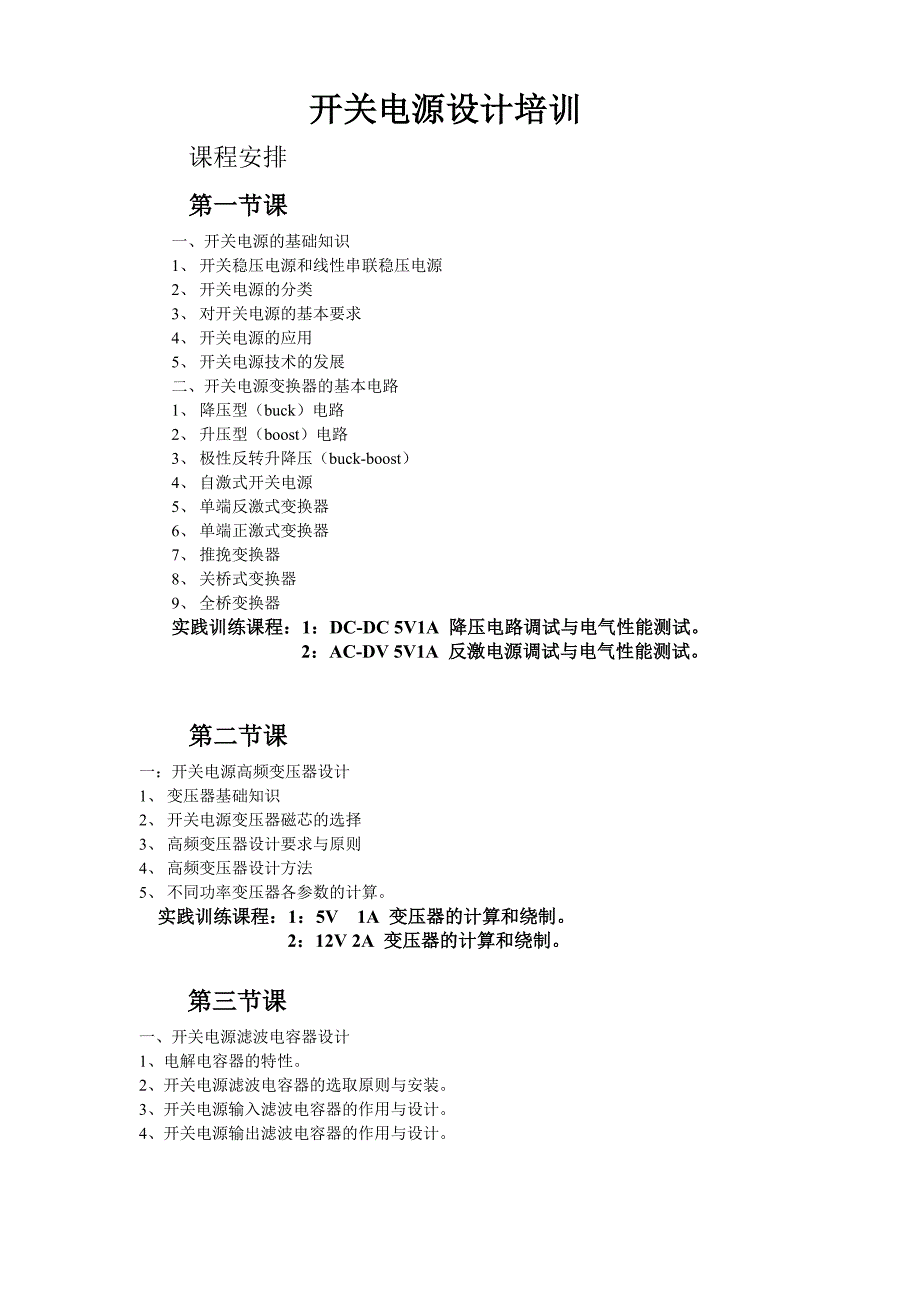 开关电源设计培训

课程安排

第一节课

一、开关电源的基础知识
1、 开关稳压电源和线性串联稳压电源
2、 开关电源的分类
3、 对开关电源的基本要求
4、 开关电源的应用
5、 开关电源技术的发展
二、开关电源变换器的基本电路
1、 降压型（buck）电路
2、 升压型（boost）电路
3、 极性反转升降压（buck-boost）
4、 自激式开关电源
5、 单端反激式变换器
6、 单端正激式变换器
7、 推挽变换器
8、 关桥式变换器
9、 全桥变换器
实践训练课程：1：DC-DC 5V1A 降压电路调试与电气性能测试。
2：AC-DV 5V1A 反激电源调试与电气性能测试。

第二节课

一：开关电源高频变压器设计
1、 变压器基础知识
2、 开关电源变压器磁芯的选择
3、 高频变压器设计要求与原则
4、 高频变压器设计方法
5、 不同功率变压器各参数的计算。
实践训练课程：1：5V 1A 变压器的计算和绕制。
2：12V 2A 变压器的计算和绕制。

第三节课

一、开关电源滤波电容器设计
1、电解电容器的特性。
2、开关电源滤波电容器的选取原则与安装。
3、开关电源输入滤波电容器的作用与设计。
4、开关电源输出滤波电容器的作用与设计。